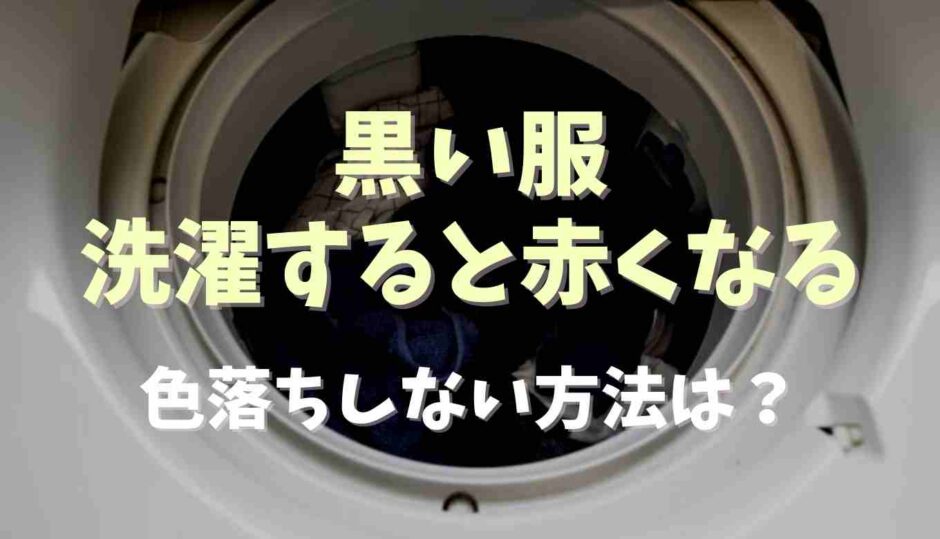 黒い服
洗濯すると赤くなる

色落ちしない方法は？